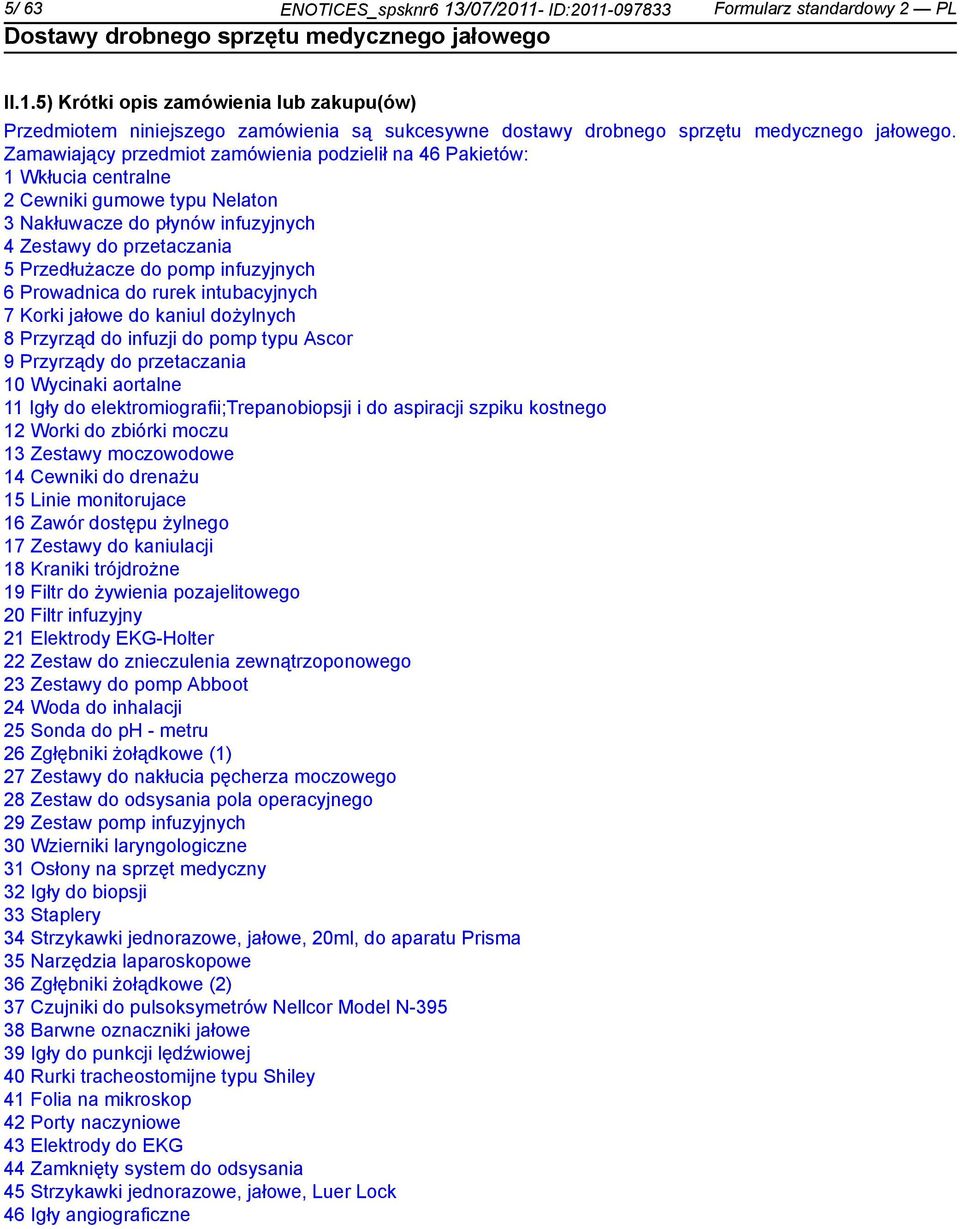 5/ 63 ENOTICES_spsknr6 13/07/2011- ID:2011-097833 Formularz standardowy 2 — PL
Dostawy drobnego sprzętu medycznego jałowego

II.1.5) Krótki opis zamówienia lub zakupu(ów)

Przedmiotem niniejszego zamówienia są sukcesywne dostawy drobnego sprzętu medycznego jałowego.
Zamawiający przedmiot zamówienia podzielił na 46 Pakietów:
1 Wkłucia centralne
2 Cewniki gumowe typu Nelaton
3 Nakłuwacze do płynów infuzyjnych
4 Zestawy do przetaczania
5 Przedłużacze do pomp infuzyjnych
6 Prowadnica do rurek intubacyjnych
7 Korki jałowe do kaniul dożylnych
8 Przyrząd do infuzji do pomp typu Ascor
9 Przyrządy do przetaczania
10 Wycinaki aortalne
11 Igły do elektromiografii;Trepanobiopsji i do aspiracji szpiku kostnego
12 Worki do zbiórki moczu
13 Zestawy moczowodowe
14 Cewniki do drenażu
15 Linie monitorujace
16 Zawór dostępu żylnego
17 Zestawy do kaniulacji
18 Kraniki trójdrożne
19 Filtr do żywienia pozajelitowego
20 Filtr infuzyjny
21 Elektrody EKG-Holter
22 Zestaw do znieczulenia zewnątrzoponowego
23 Zestawy do pomp Abboot
24 Woda do inhalacji
25 Sonda do pH - metru
26 Zgłębniki żołądkowe (1)
27 Zestawy do nakłucia pęcherza moczowego
28 Zestaw do odsysania pola operacyjnego
29 Zestaw pomp infuzyjnych
30 Wzierniki laryngologiczne
31 Osłony na sprzęt medyczny
32 Igły do biopsji
33 Staplery
34 Strzykawki jednorazowe, jałowe, 20ml, do aparatu Prisma
35 Narzędzia laparoskopowe
36 Zgłębniki żołądkowe (2)
37 Czujniki do pulsoksymetrów Nellcor Model N-395
38 Barwne oznaczniki jałowe
39 Igły do punkcji lędźwiowej
40 Rurki tracheostomijne typu Shiley
41 Folia na mikroskop
42 Porty naczyniowe
43 Elektrody do EKG
44 Zamknięty system do odsysania
45 Strzykawki jednorazowe, jałowe, Luer Lock
46 Igły angiograficzne